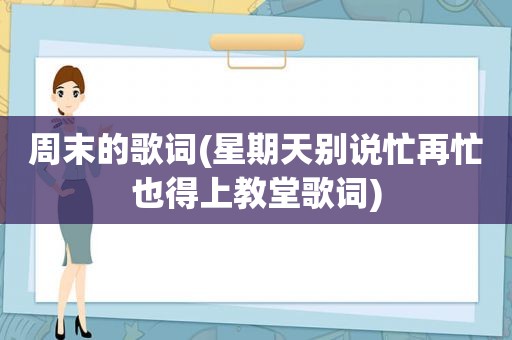 周末的歌词(星期天别说忙再忙也得上教堂歌词)